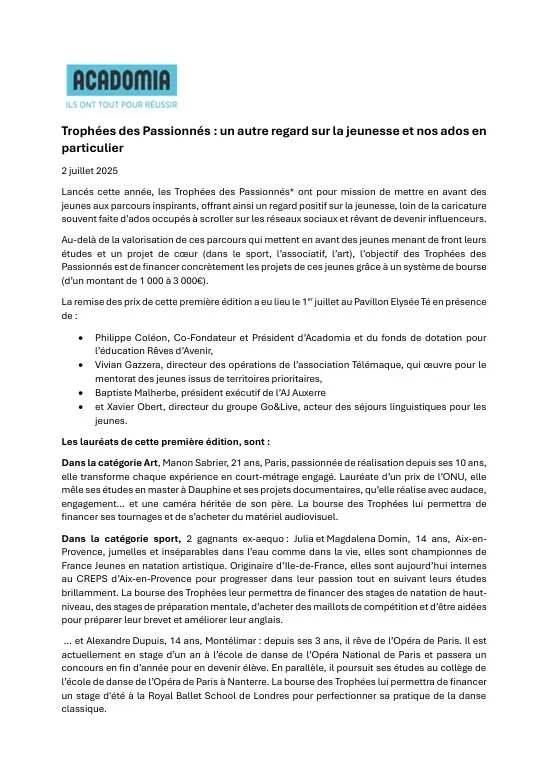 ACADOMIA
ILS ONT TOUT POUR RÉUSSIR

Trophées des Passionnés : un autre regard sur la jeunesse et nos ados en particulier

2 juillet 2025

Lancés cette année, les Trophées des Passionnés* ont pour mission de mettre en avant des jeunes aux parcours inspirants, offrant ainsi un regard positif sur la jeunesse, loin de la caricature souvent faite d'ados occupés à scroller sur les réseaux sociaux et rêvant de devenir influenceurs.

Au-delà de la valorisation de ces parcours qui mettent en avant des jeunes menant de front leurs études et un projet de cœur (dans le sport, l'associatif, l'art), l'objectif des Trophées des Passionnés est de financer concrètement les projets de ces jeunes grâce à un système de bourse (d'un montant de 1 000 à 3 000€).

La remise des prix de cette première édition a eu lieu le 1$^{er}$ juillet au Pavillon Elysée Té en présence de :

• Philippe Coléon, Co-Fondateur et Président d'Acadomia et du fonds de dotation pour l'éducation Rêves d'Avenir,
• Vivian Gazzera, directeur des opérations de l'association Télémaque, qui œuvre pour le mentorat des jeunes issus de territoires prioritaires,
• Baptiste Malherbe, président exécutif de l'AJ Auxerre
• et Xavier Obert, directeur du groupe Go&Live, acteur des séjours linguistiques pour les jeunes.

Les lauréats de cette première édition, sont :

Dans la catégorie Art, Manon Sabrier, 21 ans, Paris, passionnée de réalisation depuis ses 10 ans, elle transforme chaque expérience en court-métrage engagé. Lauréate d'un prix de l'ONU, elle mêle ses études en master à Dauphine et ses projets documentaires, qu'elle réalise avec audace, engagement… et une caméra héritée de son père. La bourse des Trophées lui permettra de financer ses tournages et de s'acheter du matériel audiovisuel.

Dans la catégorie sport, 2 gagnants ex-aequo : Julia et Magdalena Domin, 14 ans, Aix-en-Provence, jumelles et inséparables dans l'eau comme dans la vie, elles sont championnes de France Jeunes en natation artistique. Originaire d'Ile-de-France, elles sont aujourd'hui internes au CREPS d'Aix-en-Provence pour progresser dans leur passion tout en suivant leurs études brillamment. La bourse des Trophées leur permettra de financer des stages de natation de haut-niveau, des stages de préparation mentale, d'acheter des maillots de compétition et d'être aidées pour préparer leur brevet et améliorer leur anglais.

… et Alexandre Dupuis, 14 ans, Montélimar : depuis ses 3 ans, il rêve de l'Opéra de Paris. Il est actuellement en stage d'un an à l'école de danse de l'Opéra National de Paris et passera un concours en fin d'année pour en devenir élève. En parallèle, il poursuit ses études au collège de l'école de danse de l'Opéra de Paris à Nanterre. La bourse des Trophées lui permettra de financer un stage d'été à la Royal Ballet School de Londres pour perfectionner sa pratique de la danse classique.